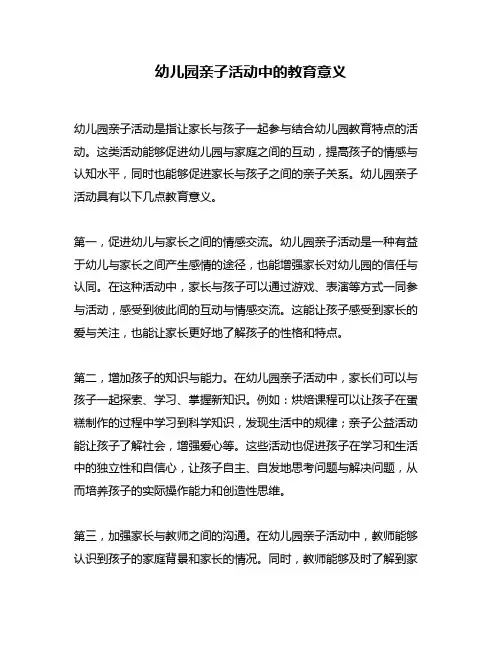 幼儿园亲子活动中的教育意义

幼儿园亲子活动是指让家长与孩子一起参与结合幼儿园教育特点的活动。这类活动能够促进幼儿园与家庭之间的互动，提高孩子的情感与认知水平，同时也能够促进家长与孩子之间的亲子关系。幼儿园亲子活动具有以下几点教育意义。

第一，促进幼儿与家长之间的情感交流。幼儿园亲子活动是一种有益于幼儿与家长之间产生感情的途径，也能增强家长对幼儿园的信任与认同。在这种活动中，家长与孩子可以通过游戏、表演等方式一同参与活动，感受到彼此间的互动与情感交流。这能让孩子感受到家长的爱与关注，也能让家长更好地了解孩子的性格和特点。

第二，增加孩子的知识与能力。在幼儿园亲子活动中，家长们可以与孩子一起探索、学习、掌握新知识。例如：烘焙课程可以让孩子在蛋糕制作的过程中学习到科学知识，发现生活中的规律；亲子公益活动能让孩子了解社会，增强爱心等。这些活动也促进孩子在学习和生活中的独立性和自信心，让孩子自主、自发地思考问题与解决问题，从而培养孩子的实际操作能力和创造性思维。

第三，加强家长与教师之间的沟通。在幼儿园亲子活动中，教师能够认识到孩子的家庭背景和家长的情况。同时，教师能够及时了解到家